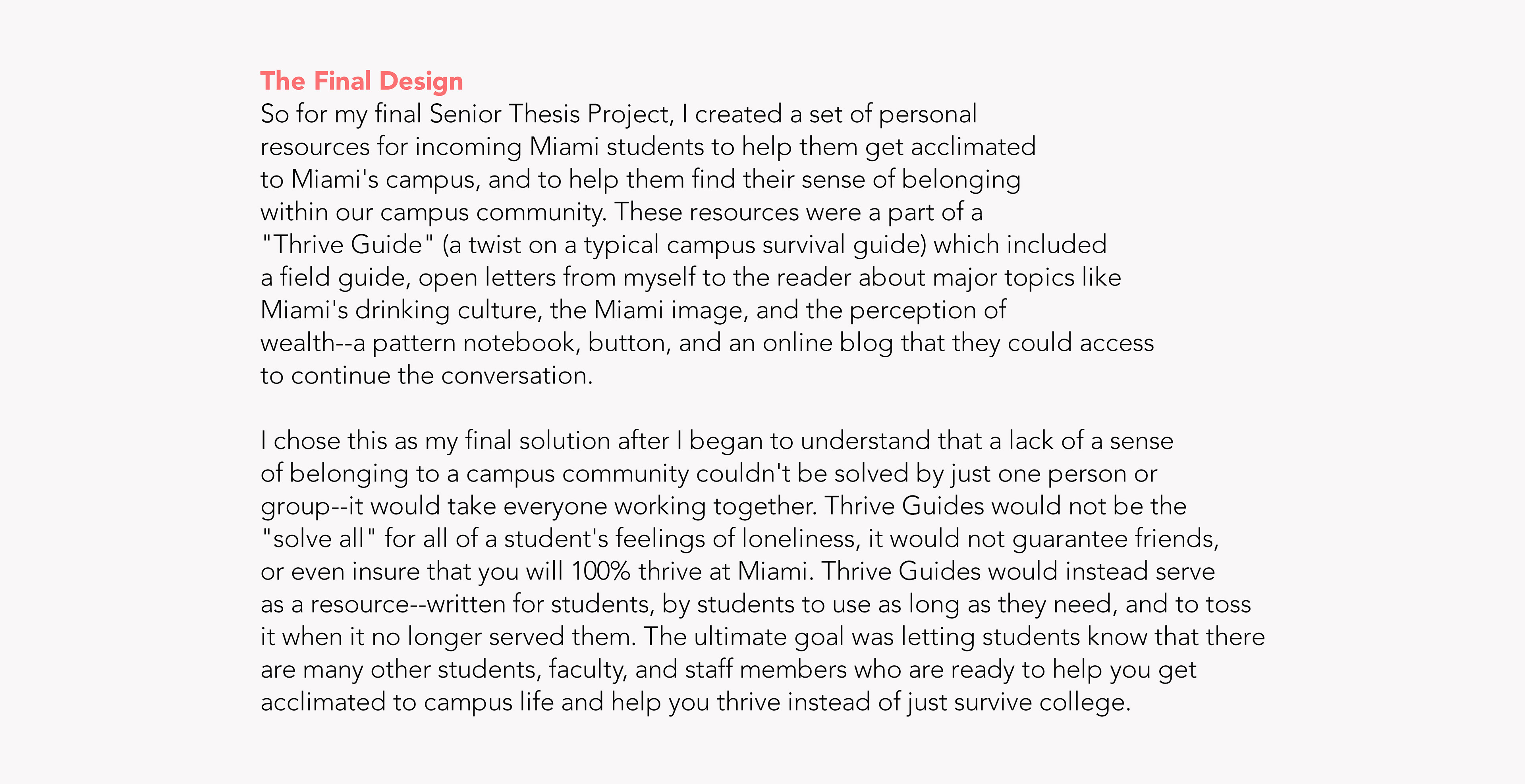 The Final Design
So for my final Senior Thesis Project, I created a set of personal resources for incoming Miami students to help them get acclimated to Miami's campus, and to help them find their sense of belonging within our campus community. These resources were a part of a "Thrive Guide" (a twist on a typical campus survival guide) which included a field guide, open letters from myself to the reader about major topics like Miami's drinking culture, the Miami image, and the perception of wealth--a pattern notebook, button, and an online blog that they could access to continue the conversation.

I chose this as my final solution after I began to understand that a lack of a sense of belonging to a campus community couldn't be solved by just one person or group--it would take everyone working together. Thrive Guides would not be the "solve all" for all of a student's feelings of loneliness, it would not guarantee friends, or even insure that you will 100% thrive at Miami. Thrive Guides would instead serve as a resource--written for students, by students to use as long as they need, and to toss it when it no longer served them. The ultimate goal was letting students know that there are many other students, faculty, and staff members who are ready to help you get acclimated to campus life and help you thrive instead of just survive college.